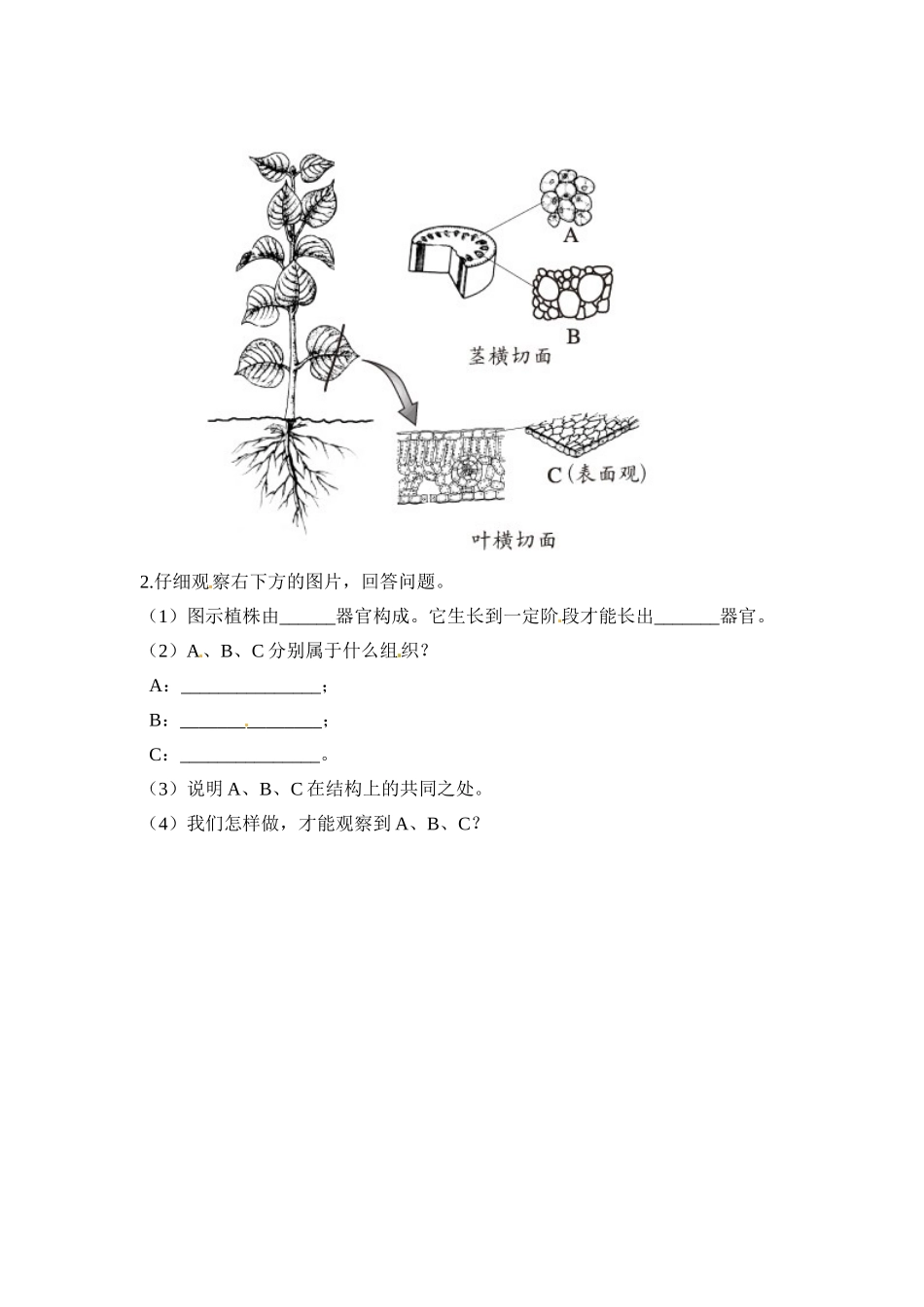 A

B

茎横切面

C（表面观）

叶横切面

2.仔细观察右下方的图片，回答问题。

（1）图示植株由______器官构成。它生长到一定阶段才能长出_______器官。

（2）A、B、C 分别属于什么组织？

A：_______________；

B：_______________；

C：_______________。

（3）说明 A、B、C 在结构上的共同之处。

（4）我们怎样做，才能观察到 A、B、C？